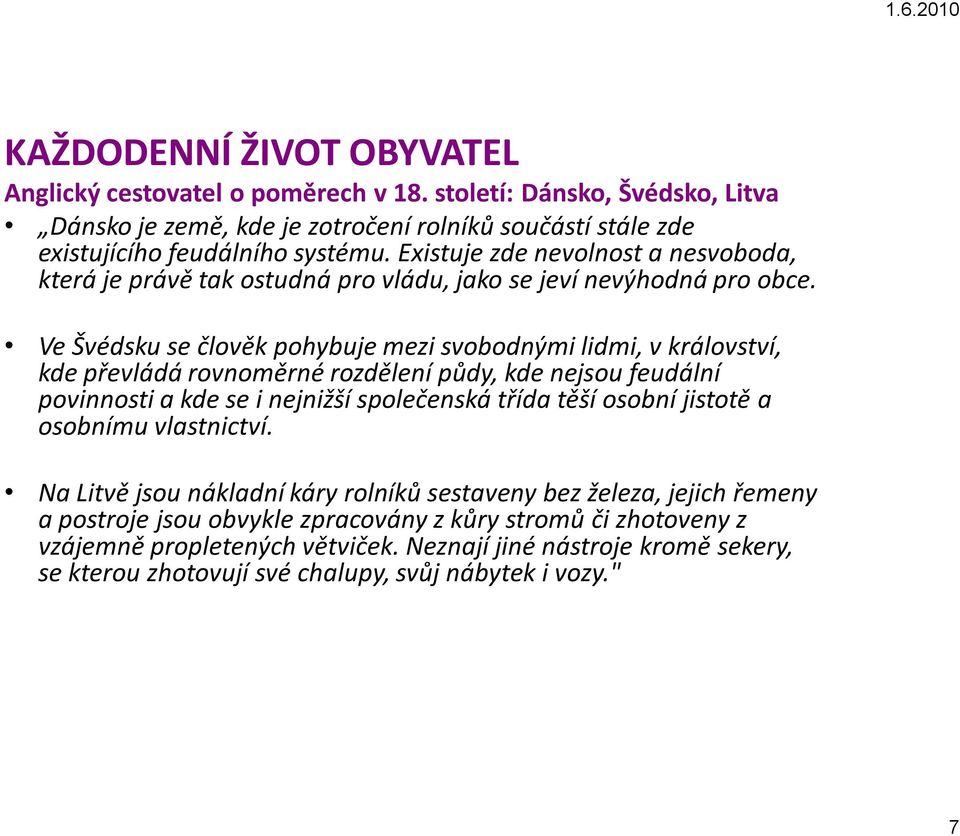 1.6.2010

KAŽDODENNÍ ŽIVOT OBYVATEL

Anglický cestovatel o poměrech v 18. století: Dánsko, Švédsko, Litva

• „Dánsko je země, kde je zotročení rolníků součástí stále zde existujícího feudálního systému. Existuje zde nevolnost a nesvoboda, která je právě tak ostudná pro vládu, jako se jeví nevýhodná pro obce.

• Ve Švédsku se člověk pohybuje mezi svobodnými lidmi, v království, kde převládá rovnoměrné rozdělení půdy, kde nejsou feudální povinnosti a kde se i nejnižší společenská třída těší osobní jistotě a osobnímu vlastnictví.

• Na Litvě jsou nákladní káry rolníků sestaveny bez železa, jejich řemeny a postroje jsou obvykle zpracovány z kůry stromů či zhotoveny z vzájemně propletených větviček. Neznají jiné nástroje kromě sekery, se kterou zhotovují své chalupy, svůj nábytek i vozy."

7